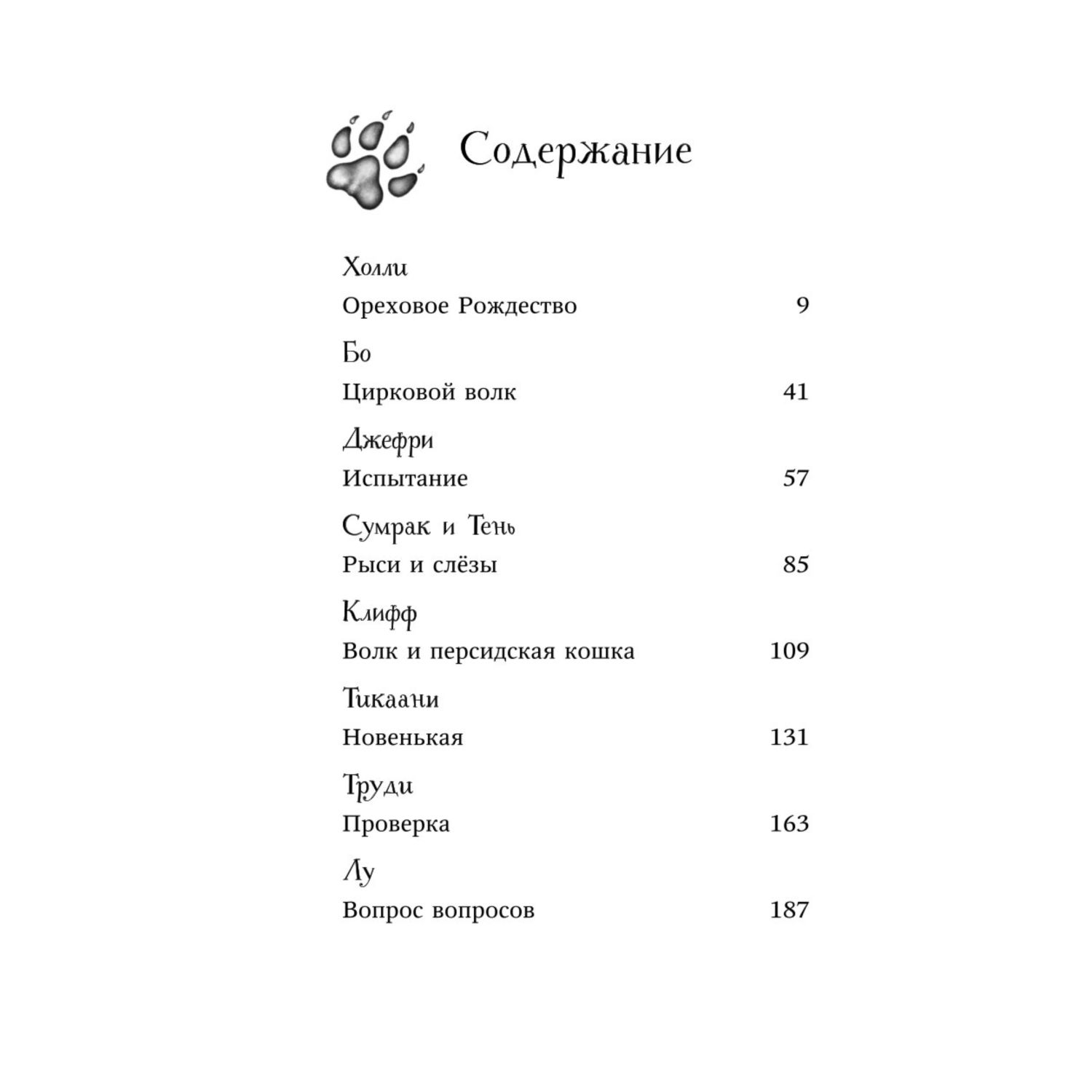 Содержание

Холли
Ореховое Рождество 9

Бо
Цирковой волк 41

Джефри
Испытание 57

Сумрак и Тень
Рыси и слёзы 85

Клифф
Волк и персидская кошка 109

Тикаани
Новенькая 131

Труди
Проверка 163

Лу
Вопрос вопросов 187